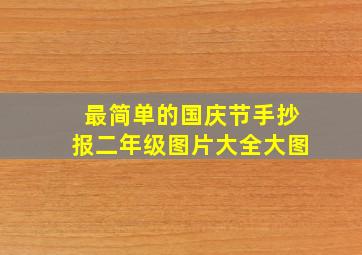 最简单的国庆节手抄报二年级图片大全大图